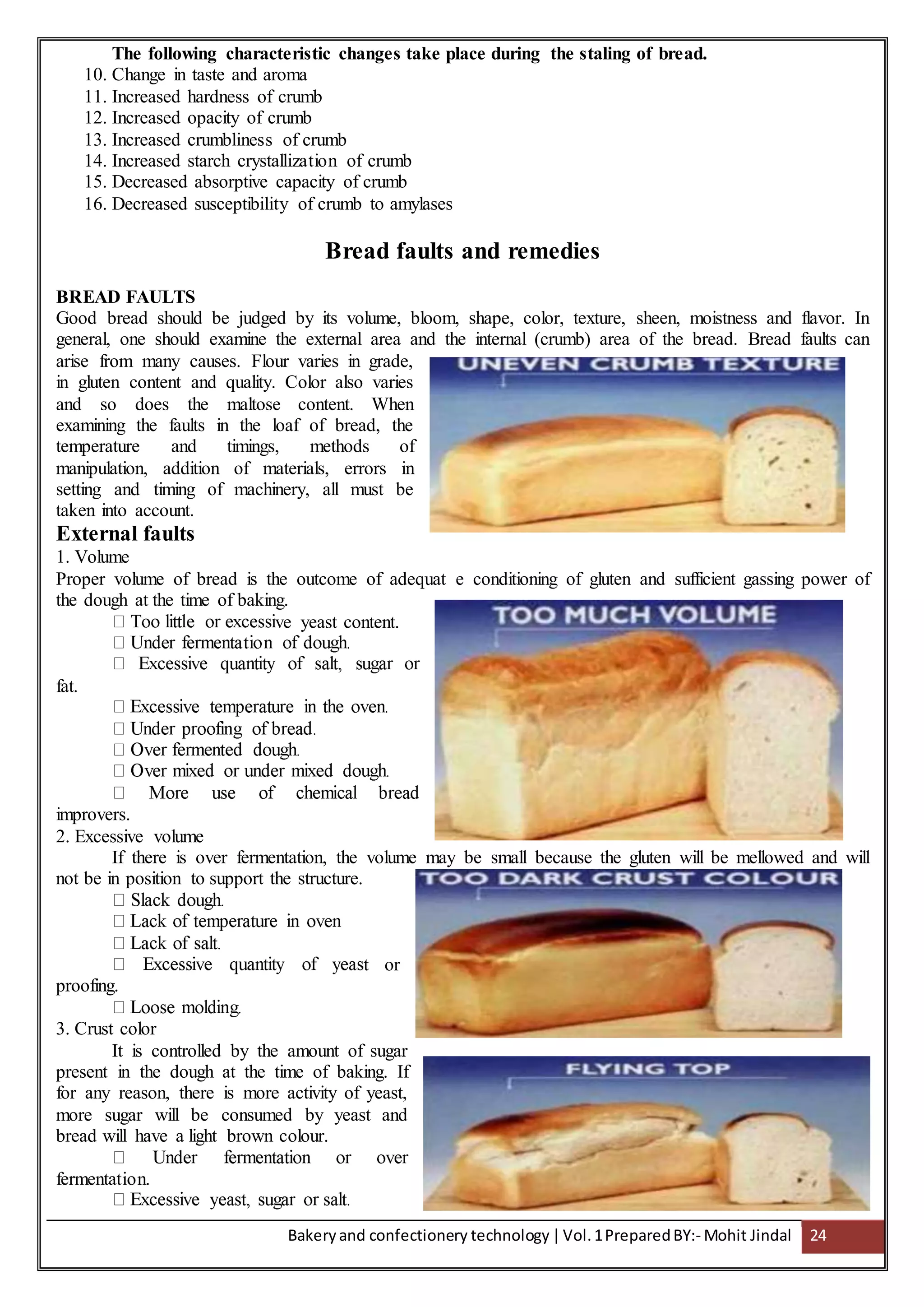 The following characteristic changes take place during the staling of bread.
10. Change in taste and aroma
11. Increased hardness of crumb
12. Increased opacity of crumb
13. Increased crumbliness of crumb
14. Increased starch crystallization of crumb
15. Decreased absorptive capacity of crumb
16. Decreased susceptibility of crumb to amylases

Bread faults and remedies

BREAD FAULTS
Good bread should be judged by its volume, bloom, shape, color, texture, sheen, moistness and flavor. In general, one should examine the external area and the internal (crumb) area of the bread. Bread faults can arise from many causes. Flour varies in grade, in gluten content and quality. Color also varies and so does the maltose content. When examining the faults in the loaf of bread, the temperature and timings, methods of manipulation, addition of materials, errors in setting and timing of machinery, all must be taken into account.

UNEVEN CRUMB TEXTURE

External faults
1. Volume
Proper volume of bread is the outcome of adequat e conditioning of gluten and sufficient gassing power of the dough at the time of baking.
 Too little or excessive yeast content.
 Under fermentation of dough.
 Excessive quantity of salt, sugar or fat.
 Excessive temperature in the oven.
 Under proofing of bread.
 Over fermented dough.
 Over mixed or under mixed dough.
 More use of chemical bread improvers.

TOO MUCH VOLUME

2. Excessive volume
If there is over fermentation, the volume may be small because the gluten will be mellowed and will not be in position to support the structure.
 Slack dough.
 Lack of temperature in oven
 Lack of salt.
 Excessive quantity of yeast or proofing.
 Loose molding.

TOO DARK CRUST COLOUR

3. Crust color
It is controlled by the amount of sugar present in the dough at the time of baking. If for any reason, there is more activity of yeast, more sugar will be consumed by yeast and bread will have a light brown colour.
 Under fermentation or over fermentation.
 Excessive yeast, sugar or salt.

FLYING TOP

Bakery and confectionery technology | Vol. 1 Prepared BY:- Mohit Jindal 24